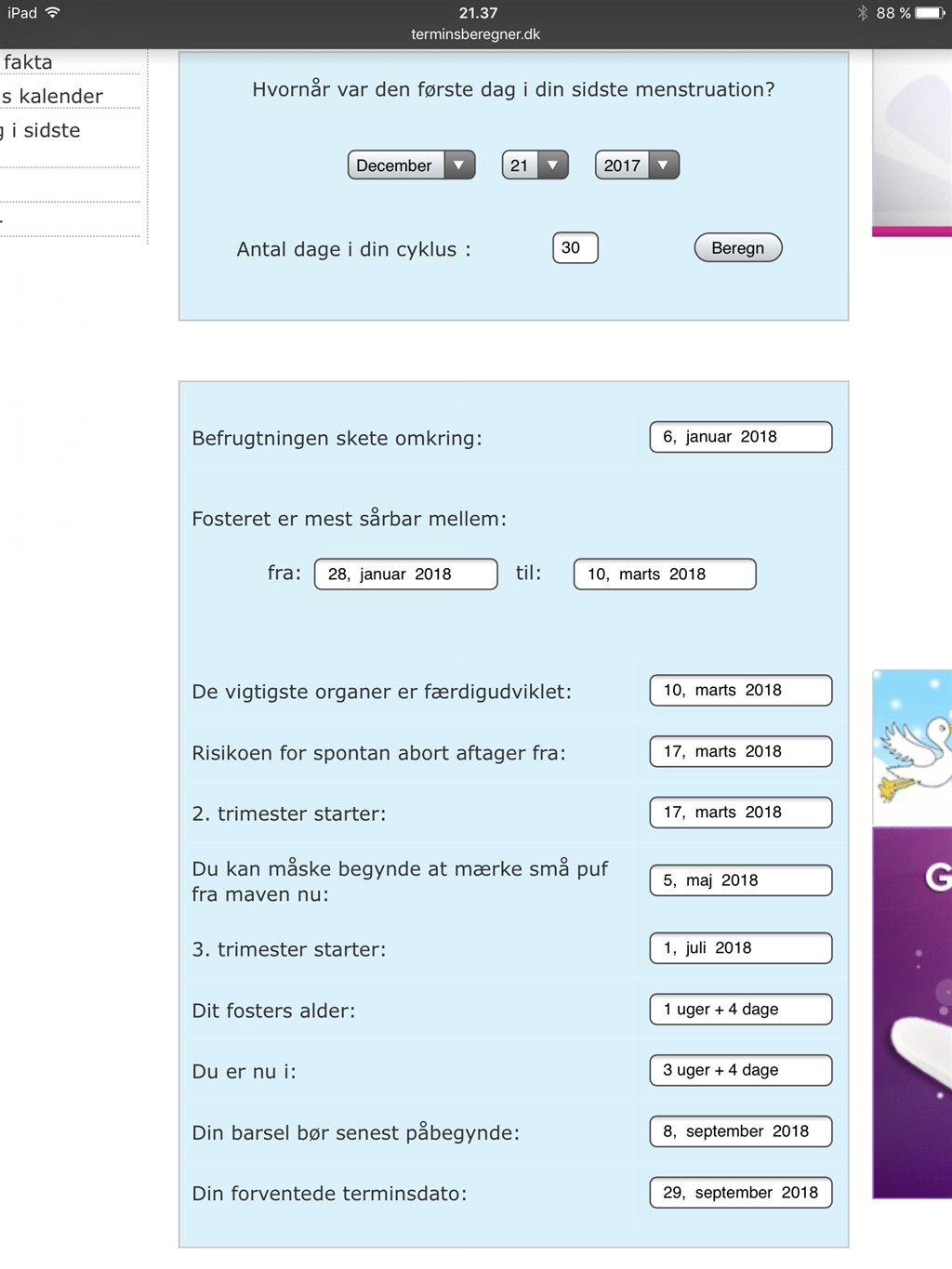 iPad 21.37 88 %
terminsberegner.dk

fakta
s kalender
i sidste

Hvornår var den første dag i din sidste menstruation?

December 21 2017

Antal dage i din cyklus : 30 Beregn

Befrugtningen skete omkring: 6, januar 2018

Fosteret er mest sårbar mellem:

fra: 28, januar 2018 til: 10, marts 2018

De vigtigste organer er færdigudviklet: 10, marts 2018

Risikoen for spontan abort aftager fra: 17, marts 2018

2. trimester starter: 17, marts 2018

Du kan måske begynde at mærke små puf fra maven nu: 5, maj 2018

3. trimester starter: 1, juli 2018

Dit fosters alder: 1 uger + 4 dage

Du er nu i: 3 uger + 4 dage

Din barsel bør senest påbegynde: 8, september 2018

Din forventede terminsdato: 29, september 2018

G